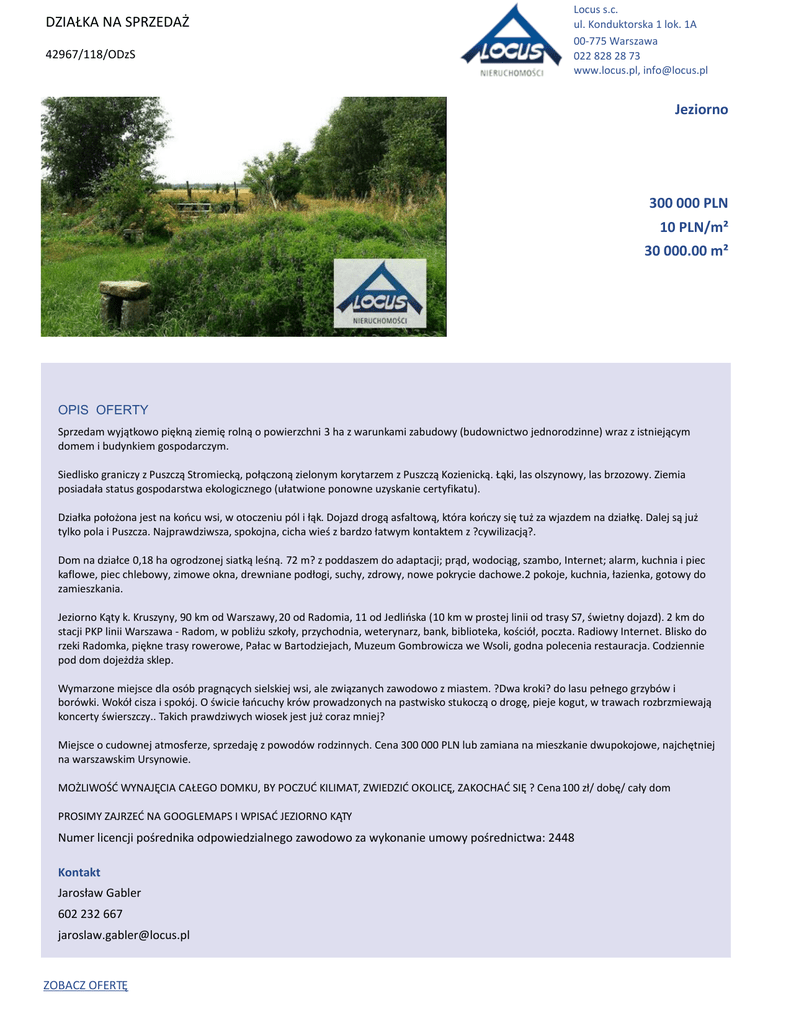 DZIAŁKA NA SPRZEDAŻ

42967/118/ODzS

LOCUS
NIERUCHOMOŚCI

Locus s.c.
ul. Konduktorska 1 lok. 1A
00-775 Warszawa
022 828 28 73
www.locus.pl, info@locus.pl

Jeziorno

300 000 PLN
10 PLN/m²
30 000.00 m²

LOCUS
NIERUCHOMOŚCI

OPIS OFERTY

Sprzedam wyjątkowo piękną ziemię rolną o powierzchni 3 ha z warunkami zabudowy (budownictwo jednorodzinne) wraz z istniejącym domem i budynkiem gospodarczym.

Siedlisko graniczy z Puszczą Stromiecką, połączoną zielonym korytarzem z Puszczą Kozienicką. Łąki, las olszynowy, las brzozowy. Ziemia posiadała status gospodarstwa ekologicznego (ułatwione ponowne uzyskanie certyfikatu).

Działka położona jest na końcu wsi, w otoczeniu pól i łąk. Dojazd drogą asfaltową, która kończy się tuż za wjazdem na działkę. Dalej są już tylko pola i Puszcza. Najprawdziwsza, spokojna, cicha wieś z bardzo łatwym kontaktem z ?cywilizacją?.

Dom na działce 0,18 ha ogrodzonej siatką leśną. 72 m? z poddaszem do adaptacji; prąd, wodociąg, szambo, Internet; alarm, kuchnia i piec kaflowe, piec chlebowy, zimowe okna, drewniane podłogi, suchy, zdrowy, nowe pokrycie dachowe.2 pokoje, kuchnia, łazienka, gotowy do zamieszkania.

Jeziorno Kąty k. Kruszyny, 90 km od Warszawy, 20 od Radomia, 11 od Jedlińska (10 km w prostej linii od trasy S7, świetny dojazd). 2 km do stacji PKP linii Warszawa - Radom, w pobliżu szkoły, przychodnia, weterynarz, bank, biblioteka, kościół, poczta. Radiowy Internet. Blisko do rzeki Radomka, piękne trasy rowerowe, Pałac w Bartodziejach, Muzeum Gombrowicza we Wsoli, godna polecenia restauracja. Codziennie pod dom dojeżdża sklep.

Wymarzone miejsce dla osób pragnących sielskiej wsi, ale związanych zawodowo z miastem. ?Dwa kroki? do lasu pełnego grzybów i borówki. Wokół cisza i spokój. O świcie łańcuchy krów prowadzonych na pastwisko stukoczą o drogę, pieje kogut, w trawach rozbrzmiewają koncerty świerszczy.. Takich prawdziwych wiosek jest już coraz mniej?

Miejsce o cudownej atmosferze, sprzedaję z powodów rodzinnych. Cena 300 000 PLN lub zamiana na mieszkanie dwupokojowe, najchętniej na warszawskim Ursynowie.

MOŻLIWOŚĆ WYNAJĘCIA CAŁEGO DOMKU, BY POCZUĆ KILIMAT, ZWIEDZIĆ OKOLICĘ, ZAKOCHAĆ SIĘ ? Cena 100 zł/ dobę/ cały dom

PROSIMY ZAJRZEĆ NA GOOGLEMAPS I WPISAĆ JEZIORNO KĄTY

Numer licencji pośrednika odpowiedzialnego zawodowo za wykonanie umowy pośrednictwa: 2448

Kontakt
Jarosław Gabler
602 232 667
jaroslaw.gabler@locus.pl

ZOBACZ OFERTĘ